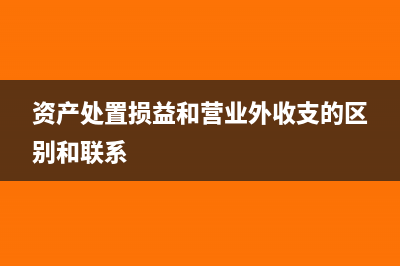 资产处置损益和营业外收支的区别和联系